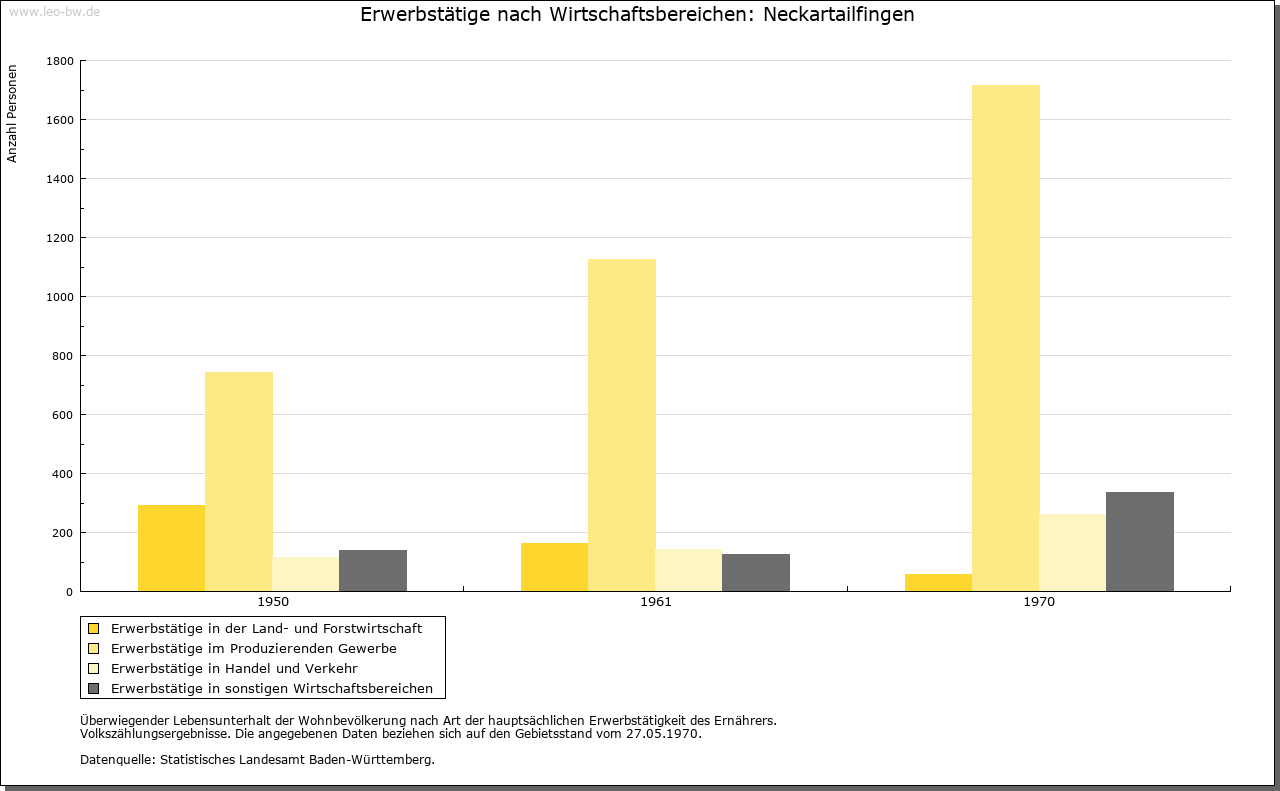 www.leo-bw.de

Erwerbstätige nach Wirtschaftsbereichen: Neckartailfingen

Anzahl Personen

1800
1600
1400
1200
1000
800
600
400
200
0

1950
1961
1970

Erwerbstätige in der Land- und Forstwirtschaft
Erwerbstätige im Produzierenden Gewerbe
Erwerbstätige in Handel und Verkehr
Erwerbstätige in sonstigen Wirtschaftsbereichen

Überwiegender Lebensunterhalt der Wohnbevölkerung nach Art der hauptsächlichen Erwerbstätigkeit des Ernährers.
Volkszählungsergebnisse. Die angegebenen Daten beziehen sich auf den Gebietsstand vom 27.05.1970.

Datenquelle: Statistisches Landesamt Baden-Württemberg.